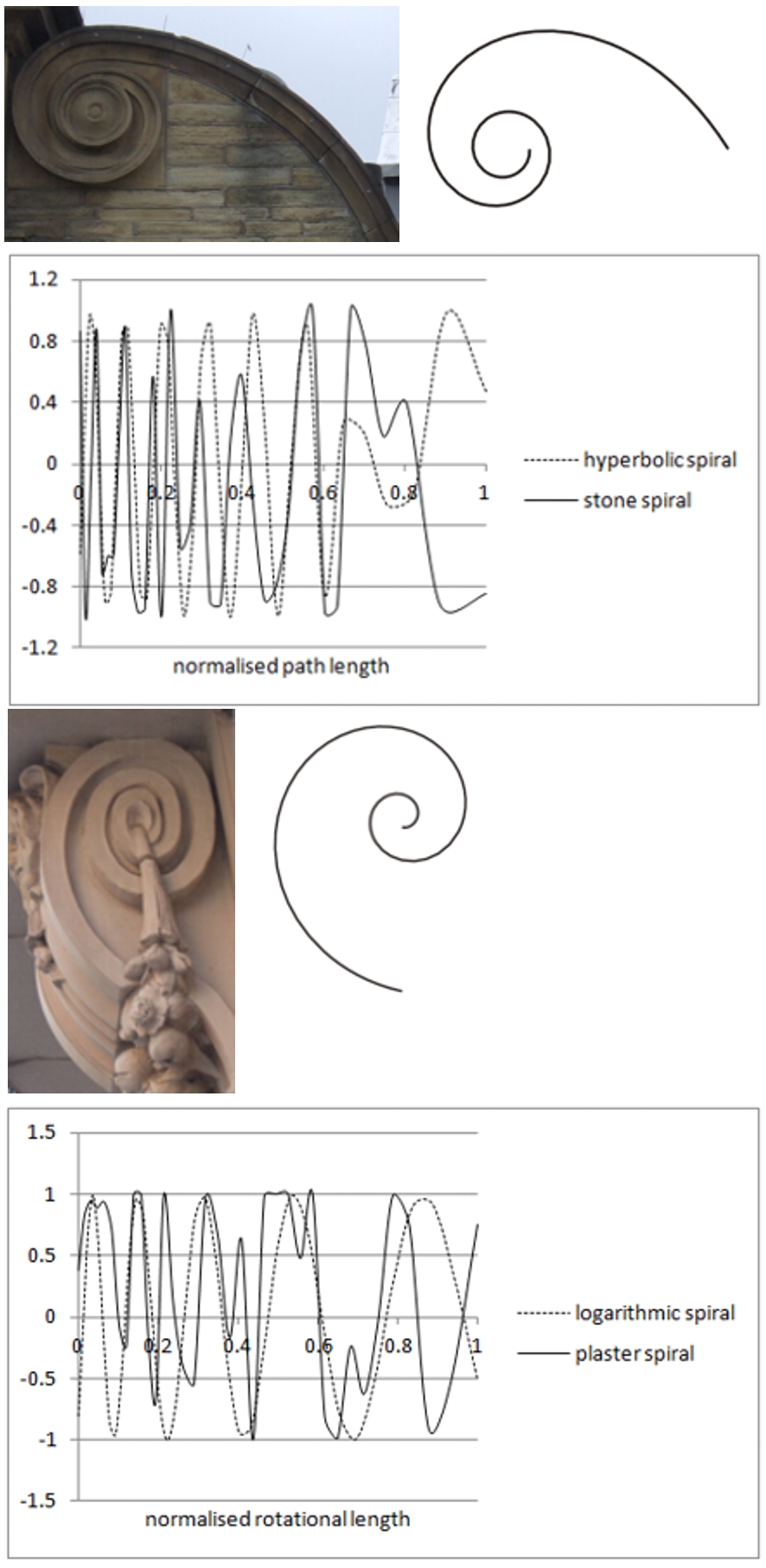 1.2
0.8
0.4
0
-0.4
-0.8
-1.2
0
0.2
0.4
0.6
0.8
1
normalised path length

hyperbolic spiral
stone spiral

1.5
1
0.5
0
-0.5
-1
-1.5
0
0.2
0.4
0.6
0.8
1
normalised rotational length

logarithmic spiral
plaster spiral